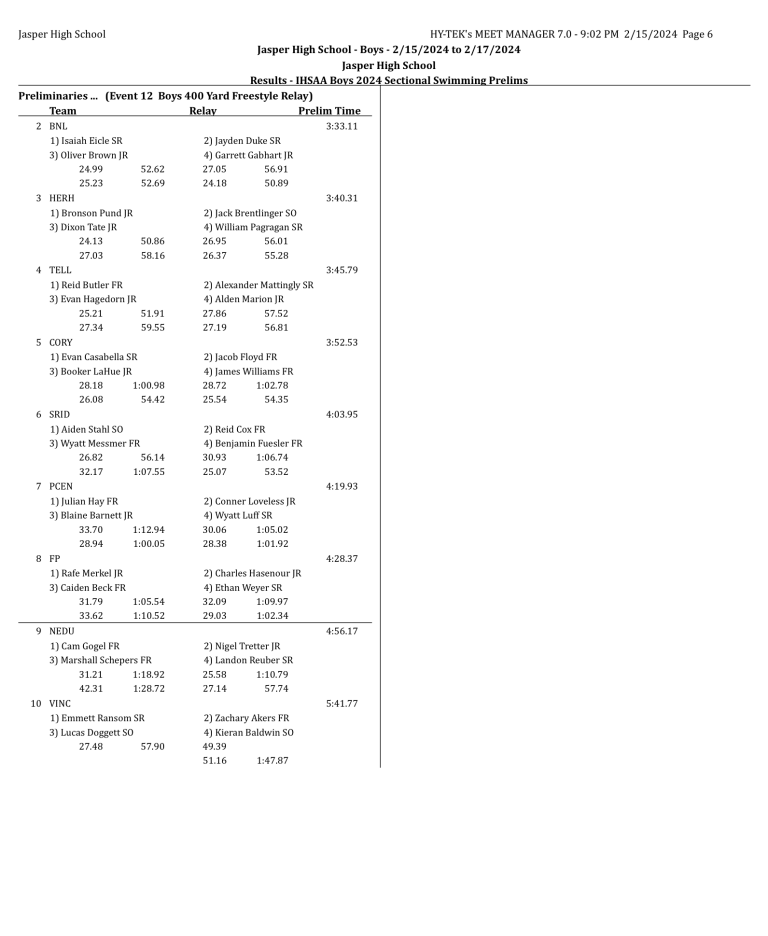 Jasper High School

HY-TEK's MEET MANAGER 7.0 - 9:02 PM 2/15/2024 Page 6

Jasper High School - Boys - 2/15/2024 to 2/17/2024

Jasper High School

Results - IHSAA Boys 2024 Sectional Swimming Prelims

Preliminaries ... (Event 12 Boys 400 Yard Freestyle Relay)

Team Relay Prelim Time

2 BNL 3:33.11
1) Isaiah Eicle SR 2) Jayden Duke SR
3) Oliver Brown JR 4) Garrett Gabhart JR
24.99 52.62 27.05 56.91
25.23 52.69 24.18 50.89

3 HERH 3:40.31
1) Bronson Pund JR 2) Jack Brentlinger SO
3) Dixon Tate JR 4) William Pagragan SR
24.13 50.86 26.95 56.01
27.03 58.16 26.37 55.28

4 TELL 3:45.79
1) Reid Butler FR 2) Alexander Mattingly SR
3) Evan Hagedorn JR 4) Alden Marion JR
25.21 51.91 27.86 57.52
27.34 59.55 27.19 56.81

5 CORY 3:52.53
1) Evan Casabella SR 2) Jacob Floyd FR
3) Booker LaHue JR 4) James Williams FR
28.18 1:00.98 28.72 1:02.78
26.08 54.42 25.54 54.35

6 SRID 4:03.95
1) Aiden Stahl SO 2) Reid Cox FR
3) Wyatt Messmer FR 4) Benjamin Fuesler FR
26.82 56.14 30.93 1:06.74
32.17 1:07.55 25.07 53.52

7 PCEN 4:19.93
1) Julian Hay FR 2) Conner Loveless JR
3) Blaine Barnett JR 4) Wyatt Luff SR
33.70 1:12.94 30.06 1:05.02
28.94 1:00.05 28.38 1:01.92

8 FP 4:28.37
1) Rafe Merkel JR 2) Charles Hasenour JR
3) Caiden Beck FR 4) Ethan Weyer SR
31.79 1:05.54 32.09 1:09.97
33.62 1:10.52 29.03 1:02.34

9 NEDU 4:56.17
1) Cam Gogel FR 2) Nigel Tretter JR
3) Marshall Schepers FR 4) Landon Reuber SR
31.21 1:18.92 25.58 1:10.79
42.31 1:28.72 27.14 57.74

10 VINC 5:41.77
1) Emmett Ransom SR 2) Zachary Akers FR
3) Lucas Doggett SO 4) Kieran Baldwin SO
27.48 57.90 49.39
51.16 1:47.87